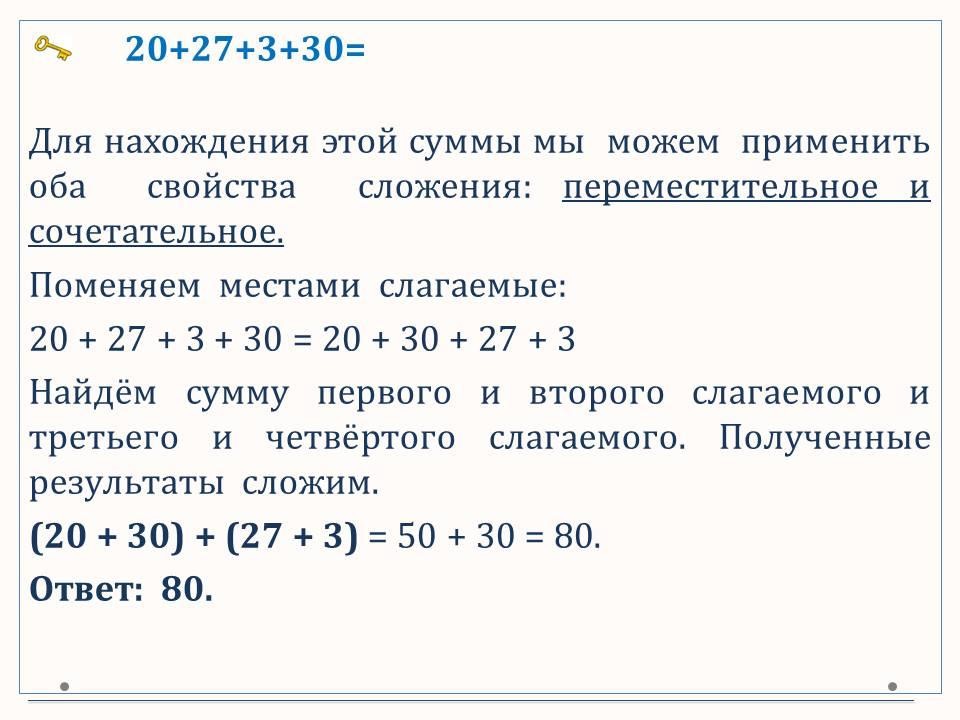 $20+27+3+30=$

Для нахождения этой суммы мы можем применить оба свойства сложения: переместительное и сочетательное.

Поменяем местами слагаемые:

$20 + 27 + 3 + 30 = 20 + 30 + 27 + 3$

Найдём сумму первого и второго слагаемого и третьего и четвёртого слагаемого. Полученные результаты сложим.

$(20 + 30) + (27 + 3) = 50 + 30 = 80$.

Ответ: 80.